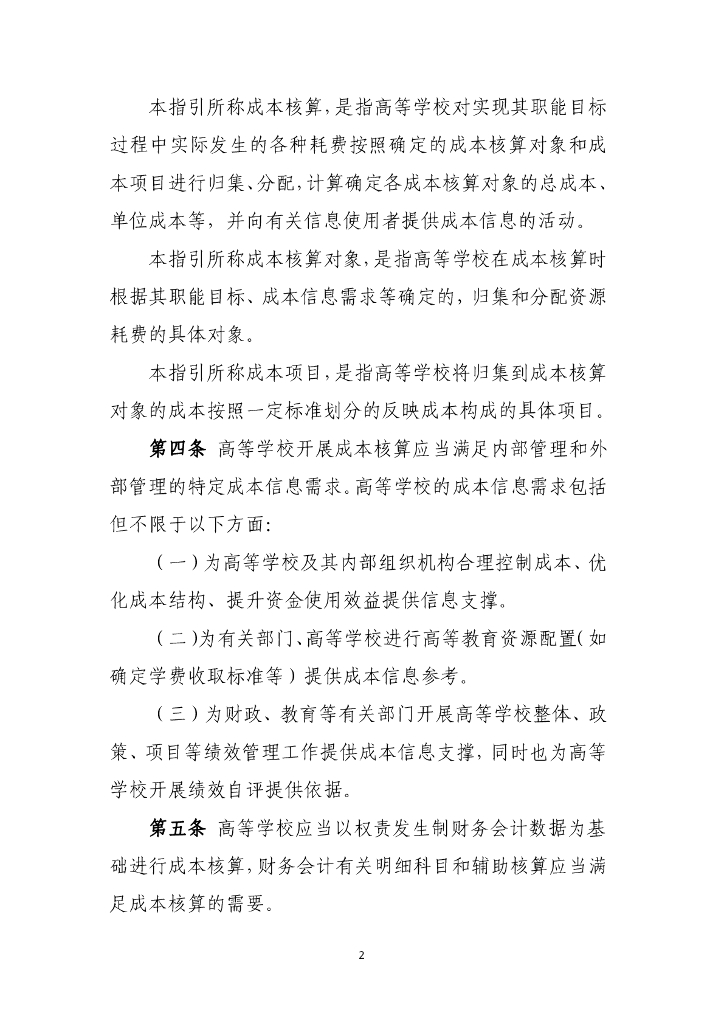 本指引所称成本核算，是指高等学校对实现其职能目标过程中实际发生的各种耗费按照确定的成本核算对象和成本项目进行归集、分配，计算确定各成本核算对象的总成本、单位成本等，并向有关信息使用者提供成本信息的活动。

本指引所称成本核算对象，是指高等学校在成本核算时根据其职能目标、成本信息需求等确定的，归集和分配资源耗费的具体对象。

本指引所称成本项目，是指高等学校将归集到成本核算对象的成本按照一定标准划分的反映成本构成的具体项目。

第四条 高等学校开展成本核算应当满足内部管理和外部管理的特定成本信息需求。高等学校的成本信息需求包括但不限于以下方面：

（一）为高等学校及其内部组织机构合理控制成本、优化成本结构、提升资金使用效益提供信息支撑。

（二）为有关部门、高等学校进行高等教育资源配置（如确定学费收取标准等）提供成本信息参考。

（三）为财政、教育等有关部门开展高等学校整体、政策、项目等绩效管理工作提供成本信息支撑，同时也为高等学校开展绩效自评提供依据。

第五条 高等学校应当以权责发生制财务会计数据为基础进行成本核算，财务会计有关明细科目和辅助核算应当满足成本核算的需要。

2